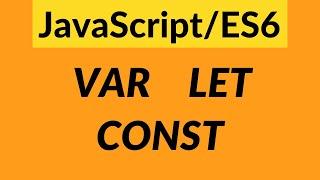 JavaScript/ES6

VAR LET
CONST